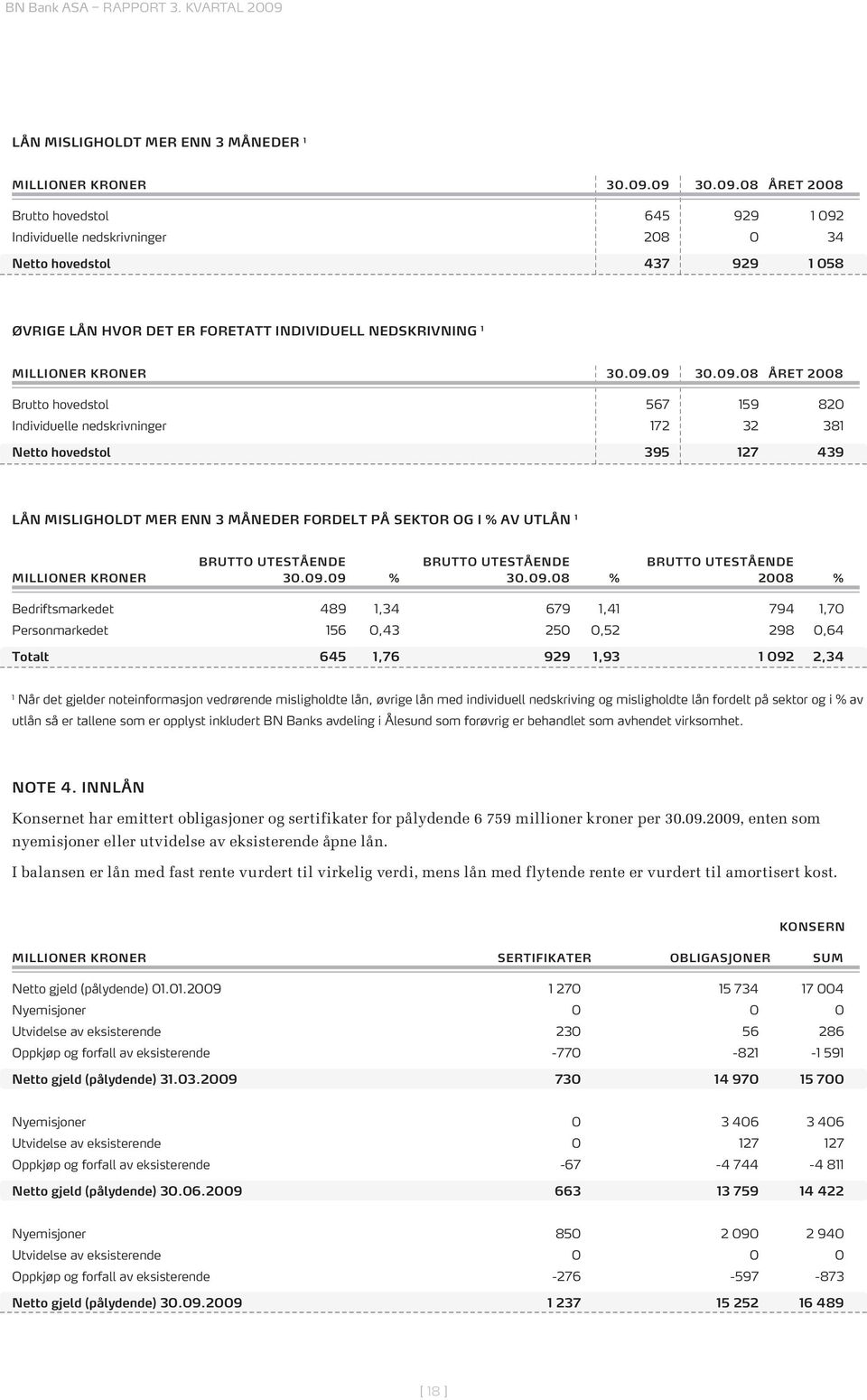 BN Bank ASA – RAPPORT 3. KVARTAL 2009

LÅN MISLIGHOLDT MER ENN 3 MÅNEDER ¹

| MILLIONER KRONER | 30.09.09 | 30.09.08 | ÅRET 2008 |
|---|---|---|---|
| Brutto hovedstol | 645 | 929 | 1 092 |
| Individuelle nedskrivninger | 208 | 0 | 34 |
| Netto hovedstol | 437 | 929 | 1 058 |

ØVRIGE LÅN HVOR DET ER FORETATT INDIVIDUELL NEDSKRIVNING ¹

| MILLIONER KRONER | 30.09.09 | 30.09.08 | ÅRET 2008 |
|---|---|---|---|
| Brutto hovedstol | 567 | 159 | 820 |
| Individuelle nedskrivninger | 172 | 32 | 381 |
| Netto hovedstol | 395 | 127 | 439 |

LÅN MISLIGHOLDT MER ENN 3 MÅNEDER FORDELT PÅ SEKTOR OG I % AV UTLÅN ¹

| MILLIONER KRONER | BRUTTO UTESTÅENDE 30.09.09 | % | BRUTTO UTESTÅENDE 30.09.08 | % | BRUTTO UTESTÅENDE 2008 | % |
|---|---|---|---|---|---|---|
| Bedriftsmarkedet | 489 | 1,34 | 679 | 1,41 | 794 | 1,70 |
| Personmarkedet | 156 | 0,43 | 250 | 0,52 | 298 | 0,64 |
| Totalt | 645 | 1,76 | 929 | 1,93 | 1 092 | 2,34 |

¹ Når det gjelder noteinformasjon vedrørende misligholdte lån, øvrige lån med individuell nedskriving og misligholdte lån fordelt på sektor og i % av utlån så er tallene som er opplyst inkludert BN Banks avdeling i Ålesund som forøvrig er behandlet som avhendet virksomhet.

NOTE 4. INNLÅN

Konsernet har emittert obligasjoner og sertifikater for pålydende 6 759 millioner kroner per 30.09.2009, enten som nyemisjoner eller utvidelse av eksisterende åpne lån.

I balansen er lån med fast rente vurdert til virkelig verdi, mens lån med flytende rente er vurdert til amortisert kost.

KONSERN

| MILLIONER KRONER | SERTIFIKATER | OBLIGASJONER | SUM |
|---|---|---|---|
| Netto gjeld (pålydende) 01.01.2009 | 1 270 | 15 734 | 17 004 |
| Nyemisjoner | 0 | 0 | 0 |
| Utvidelse av eksisterende | 230 | 56 | 286 |
| Oppkjøp og forfall av eksisterende | -770 | -821 | -1 591 |
| Netto gjeld (pålydende) 31.03.2009 | 730 | 14 970 | 15 700 |
| Nyemisjoner | 0 | 3 406 | 3 406 |
| Utvidelse av eksisterende | 0 | 127 | 127 |
| Oppkjøp og forfall av eksisterende | -67 | -4 744 | -4 811 |
| Netto gjeld (pålydende) 30.06.2009 | 663 | 13 759 | 14 422 |
| Nyemisjoner | 850 | 2 090 | 2 940 |
| Utvidelse av eksisterende | 0 | 0 | 0 |
| Oppkjøp og forfall av eksisterende | -276 | -597 | -873 |
| Netto gjeld (pålydende) 30.09.2009 | 1 237 | 15 252 | 16 489 |

[ 18 ]